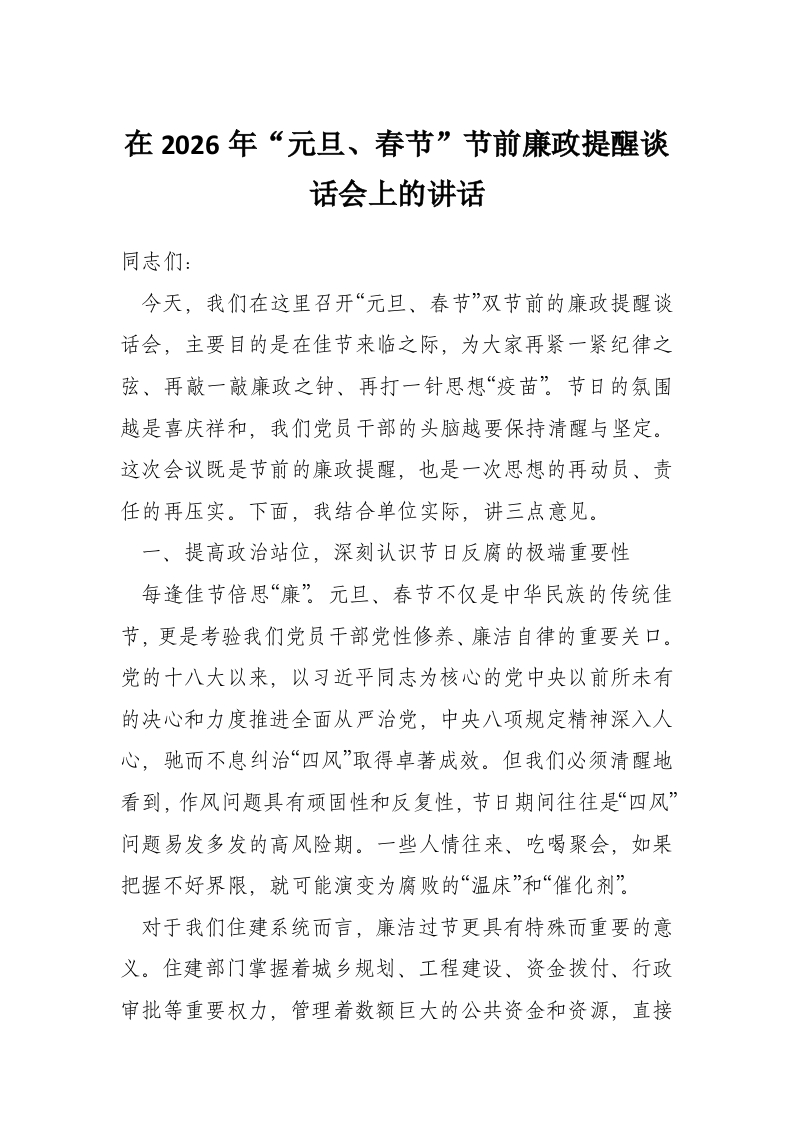 在 2026 年“元旦、春节”节前廉政提醒谈话会上的讲话

同志们：

今天，我们在这里召开“元旦、春节”双节前的廉政提醒谈话会，主要目的是在佳节来临之际，为大家再紧一紧纪律之弦、再敲一敲廉政之钟、再打一针思想“疫苗”。节日的氛围越是喜庆祥和，我们党员干部的头脑越要保持清醒与坚定。这次会议既是节前的廉政提醒，也是一次思想的再动员、责任的再压实。下面，我结合单位实际，讲三点意见。

一、提高政治站位，深刻认识节日反腐的极端重要性

每逢佳节倍思“廉”。元旦、春节不仅是中华民族的传统佳节，更是考验我们党员干部党性修养、廉洁自律的重要关口。党的十八大以来，以习近平同志为核心的党中央以前所未有的决心和力度推进全面从严治党，中央八项规定精神深入人心，驰而不息纠治“四风”取得卓著成效。但我们必须清醒地看到，作风问题具有顽固性和反复性，节日期间往往是“四风”问题易发多发的高风险期。一些人情往来、吃喝聚会，如果把握不好界限，就可能演变为腐败的“温床”和“催化剂”。

对于我们住建系统而言，廉洁过节更具有特殊而重要的意义。住建部门掌握着城乡规划、工程建设、资金拨付、行政审批等重要权力，管理着数额巨大的公共资金和资源，直接